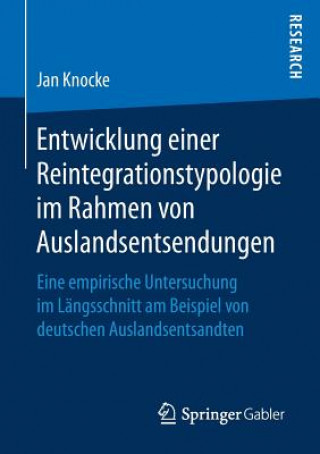 RESEARCH

Jan Knocke

Entwicklung einer Reintegrationstypologie im Rahmen von Auslandsentsendungen

Eine empirische Untersuchung im Längsschnitt am Beispiel von deutschen Auslandsentsandten

Springer Gabler